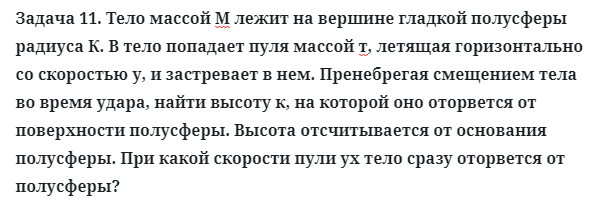 Задача 11. Тело массой М лежит на вершине гладкой полусферы радиуса К. В тело попадает пуля массой т, летящая горизонтально со скоростью у, и застревает в нем. Пренебрегая смещением тела во время удара, найти высоту к, на которой оно оторвется от поверхности полусферы. Высота отсчитывается от основания полусферы. При какой скорости пули ух тело сразу оторвется от полусферы?